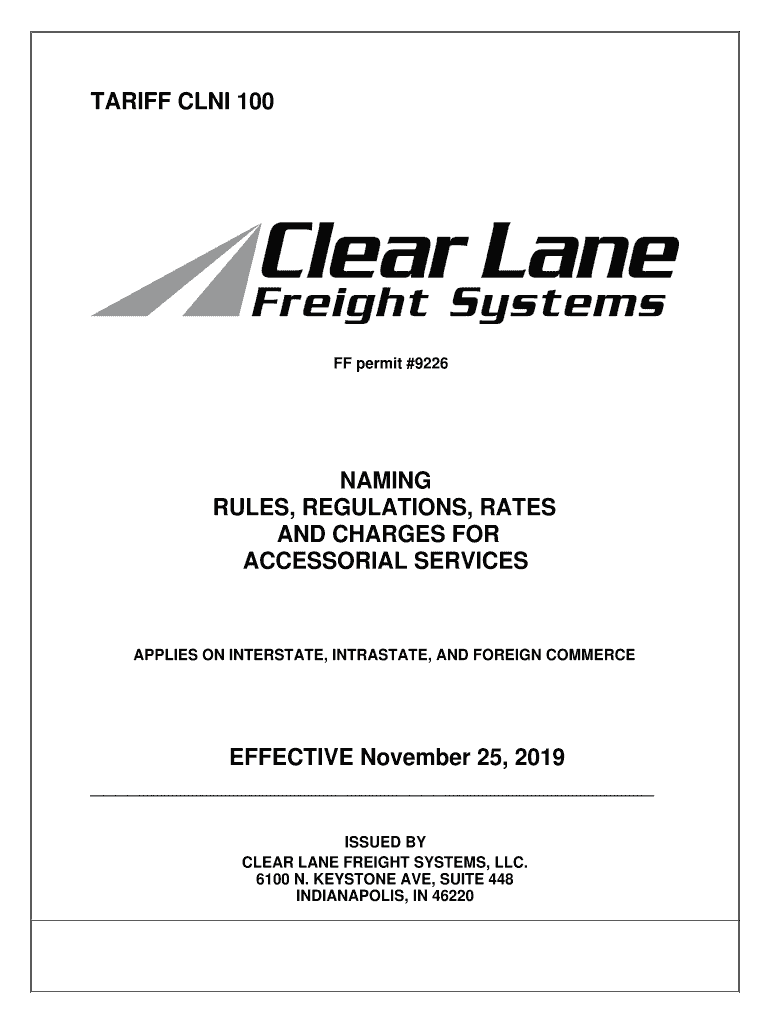 TARIFF CLNI 100

Clear Lane
Freight Systems

FF permit #9226

NAMING
RULES, REGULATIONS, RATES
AND CHARGES FOR
ACCESSORIAL SERVICES

APPLIES ON INTERSTATE, INTRASTATE, AND FOREIGN COMMERCE

EFFECTIVE November 25, 2019

ISSUED BY
CLEAR LANE FREIGHT SYSTEMS, LLC.
6100 N. KEYSTONE AVE, SUITE 448
INDIANAPOLIS, IN 46220